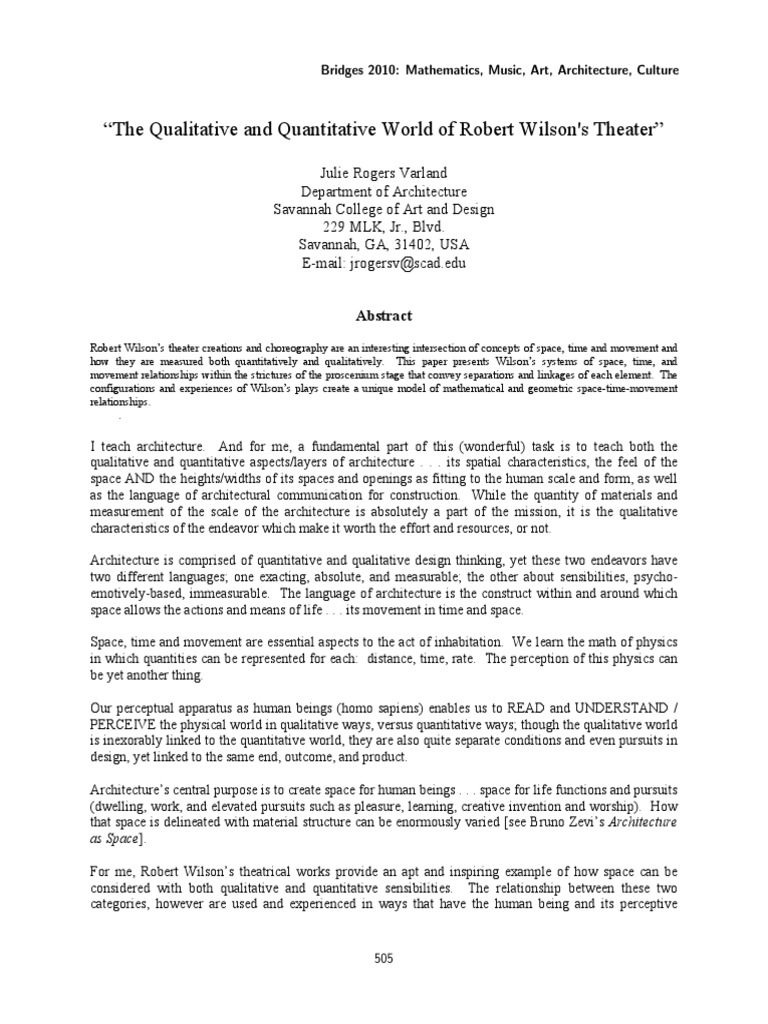 Bridges 2010: Mathematics, Music, Art, Architecture, Culture

"The Qualitative and Quantitative World of Robert Wilson's Theater"

Julie Rogers Varland
Department of Architecture
Savannah College of Art and Design
229 MLK, Jr., Blvd.
Savannah, GA, 31402, USA
E-mail: jrogersv@scad.edu

Abstract

Robert Wilson's theater creations and choreography are an interesting intersection of concepts of space, time and movement and how they are measured both quantitatively and qualitatively. This paper presents Wilson's systems of space, time, and movement relationships within the strictures of the proscenium stage that convey separations and linkages of each element. The configurations and experiences of Wilson's plays create a unique model of mathematical and geometric space-time-movement relationships.

I teach architecture. And for me, a fundamental part of this (wonderful) task is to teach both the qualitative and quantitative aspects/layers of architecture . . . its spatial characteristics, the feel of the space AND the heights/widths of its spaces and openings as fitting to the human scale and form, as well as the language of architectural communication for construction. While the quantity of materials and measurement of the scale of the architecture is absolutely a part of the mission, it is the qualitative characteristics of the endeavor which make it worth the effort and resources, or not.

Architecture is comprised of quantitative and qualitative design thinking, yet these two endeavors have two different languages; one exacting, absolute, and measurable; the other about sensibilities, psycho-emotively-based, immeasurable. The language of architecture is the construct within and around which space allows the actions and means of life . . . its movement in time and space.

Space, time and movement are essential aspects to the act of inhabitation. We learn the math of physics in which quantities can be represented for each: distance, time, rate. The perception of this physics can be yet another thing.

Our perceptual apparatus as human beings (homo sapiens) enables us to READ and UNDERSTAND / PERCEIVE the physical world in qualitative ways, versus quantitative ways; though the qualitative world is inexorably linked to the quantitative world, they are also quite separate conditions and even pursuits in design, yet linked to the same end, outcome, and product.

Architecture's central purpose is to create space for human beings . . . space for life functions and pursuits (dwelling, work, and elevated pursuits such as pleasure, learning, creative invention and worship). How that space is delineated with material structure can be enormously varied [see Bruno Zevi's Architecture as Space].

For me, Robert Wilson's theatrical works provide an apt and inspiring example of how space can be considered with both qualitative and quantitative sensibilities. The relationship between these two categories, however are used and experienced in ways that have the human being and its perceptive

505